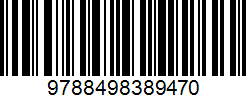 9788498389470